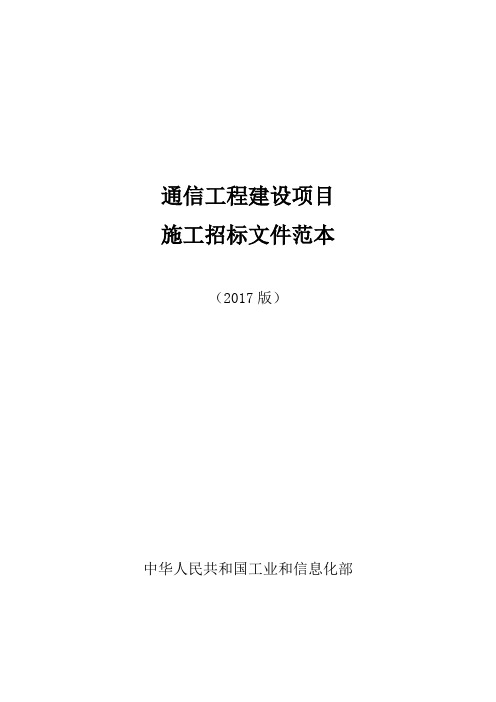 通信工程建设项目
施工招标文件范本

（2017 版）

中华人民共和国工业和信息化部